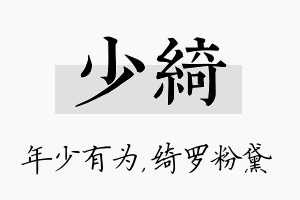 少綺

年少有为，绮罗粉黛